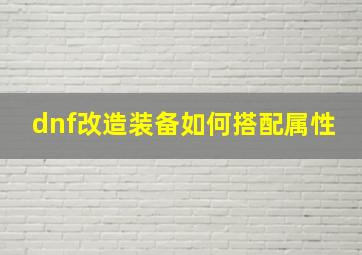 dnf改造装备如何搭配属性